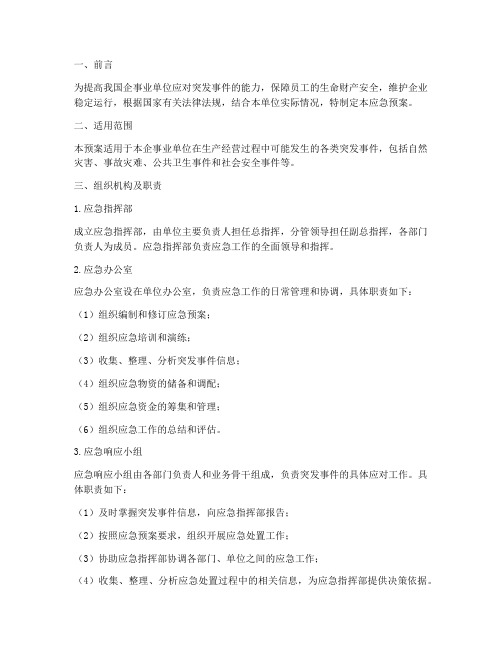 一、前言

为提高我国企事业单位应对突发事件的能力，保障员工的生命财产安全，维护企业稳定运行，根据国家有关法律法规，结合本单位实际情况，特制定本应急预案。

二、适用范围

本预案适用于本企事业单位在生产经营过程中可能发生的各类突发事件，包括自然灾害、事故灾难、公共卫生事件和社会安全事件等。

三、组织机构及职责

1. 应急指挥部

成立应急指挥部，由单位主要负责人担任总指挥，分管领导担任副总指挥，各部门负责人为成员。应急指挥部负责应急工作的全面领导和指挥。

2. 应急办公室

应急办公室设在单位办公室，负责应急工作的日常管理和协调，具体职责如下：

（1）组织编制和修订应急预案；

（2）组织应急培训和演练；

（3）收集、整理、分析突发事件信息；

（4）组织应急物资的储备和调配；

（5）组织应急资金的筹集和管理；

（6）组织应急工作的总结和评估。

3. 应急响应小组

应急响应小组由各部门负责人和业务骨干组成，负责突发事件的具体应对工作。具体职责如下：

（1）及时掌握突发事件信息，向应急指挥部报告；

（2）按照应急预案要求，组织开展应急处置工作；

（3）协助应急指挥部协调各部门、单位之间的应急工作；

（4）收集、整理、分析应急处置过程中的相关信息，为应急指挥部提供决策依据。